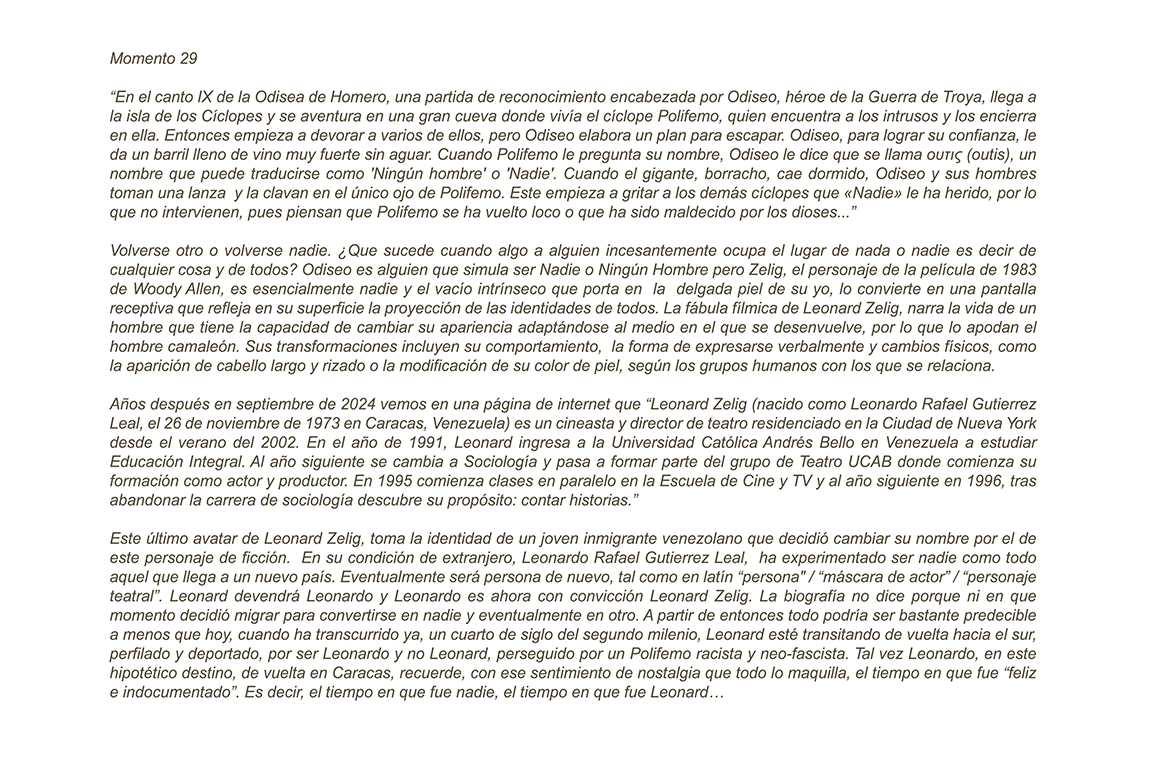 Momento 29

“En el canto IX de la Odisea de Homero, una partida de reconocimiento encabezada por Odiseo, héroe de la Guerra de Troya, llega a la isla de los Cíclopes y se aventura en una gran cueva donde vivía el cíclope Polifemo, quien encuentra a los intrusos y los encierra en ella. Entonces empieza a devorar a varios de ellos, pero Odiseo elabora un plan para escapar. Odiseo, para lograr su confianza, le da un barril lleno de vino muy fuerte sin aguar. Cuando Polifemo le pregunta su nombre, Odiseo le dice que se llama ουτις (outis), un nombre que puede traducirse como 'Ningún hombre' o 'Nadie'. Cuando el gigante, borracho, cae dormido, Odiseo y sus hombres toman una lanza y la clavan en el único ojo de Polifemo. Este empieza a gritar a los demás cíclopes que «Nadie» le ha herido, por lo que no intervienen, pues piensan que Polifemo se ha vuelto loco o que ha sido maldecido por los dioses...”

Volverse otro o volverse nadie. ¿Que sucede cuando algo a alguien incesantemente ocupa el lugar de nada o nadie es decir de cualquier cosa y de todos? Odiseo es alguien que simula ser Nadie o Ningún Hombre pero Zelig, el personaje de la película de 1983 de Woody Allen, es esencialmente nadie y el vacío intrínseco que porta en la delgada piel de su yo, lo convierte en una pantalla receptiva que refleja en su superficie la proyección de las identidades de todos. La fábula fílmica de Leonard Zelig, narra la vida de un hombre que tiene la capacidad de cambiar su apariencia adaptándose al medio en el que se desenvuelve, por lo que lo apodan el hombre camaleón. Sus transformaciones incluyen su comportamiento, la forma de expresarse verbalmente y cambios físicos, como la aparición de cabello largo y rizado o la modificación de su color de piel, según los grupos humanos con los que se relaciona.

Años después en septiembre de 2024 vemos en una página de internet que “Leonard Zelig (nacido como Leonardo Rafael Gutierrez Leal, el 26 de noviembre de 1973 en Caracas, Venezuela) es un cineasta y director de teatro residenciado en la Ciudad de Nueva York desde el verano del 2002. En el año de 1991, Leonard ingresa a la Universidad Católica Andrés Bello en Venezuela a estudiar Educación Integral. Al año siguiente se cambia a Sociología y pasa a formar parte del grupo de Teatro UCAB donde comienza su formación como actor y productor. En 1995 comienza clases en paralelo en la Escuela de Cine y TV y al año siguiente en 1996, tras abandonar la carrera de sociología descubre su propósito: contar historias.”

Este último avatar de Leonard Zelig, toma la identidad de un joven inmigrante venezolano que decidió cambiar su nombre por el de este personaje de ficción. En su condición de extranjero, Leonardo Rafael Gutierrez Leal, ha experimentado ser nadie como todo aquel que llega a un nuevo país. Eventualmente será persona de nuevo, tal como en latín “persona" / “máscara de actor” / “personaje teatral”. Leonard devendrá Leonardo y Leonardo es ahora con convicción Leonard Zelig. La biografía no dice porque ni en que momento decidió migrar para convertirse en nadie y eventualmente en otro. A partir de entonces todo podría ser bastante predecible a menos que hoy, cuando ha transcurrido ya, un cuarto de siglo del segundo milenio, Leonard esté transitando de vuelta hacia el sur, perfilado y deportado, por ser Leonardo y no Leonard, perseguido por un Polifemo racista y neo-fascista. Tal vez Leonardo, en este hipotético destino, de vuelta en Caracas, recuerde, con ese sentimiento de nostalgia que todo lo maquilla, el tiempo en que fue “feliz e indocumentado”. Es decir, el tiempo en que fue nadie, el tiempo en que fue Leonard…